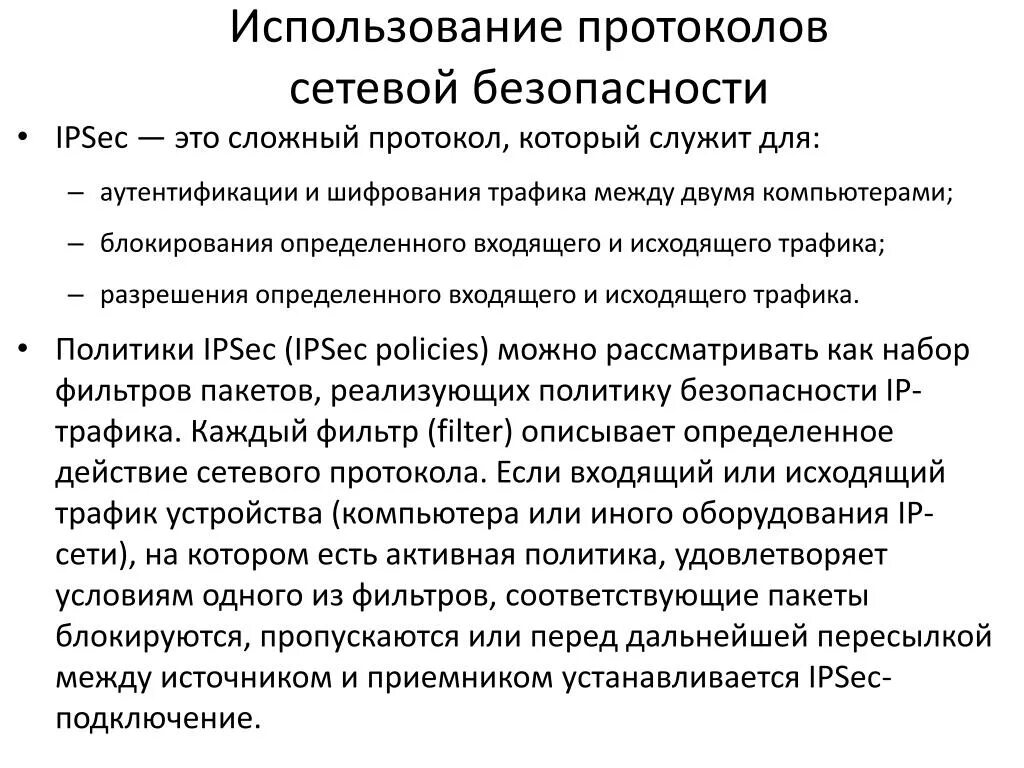 Использование протоколов сетевой безопасности

• IPSec — это сложный протокол, который служит для:

– аутентификации и шифрования трафика между двумя компьютерами;

– блокирования определенного входящего и исходящего трафика;

– разрешения определенного входящего и исходящего трафика.

• Политики IPSec (IPSec policies) можно рассматривать как набор фильтров пакетов, реализующих политику безопасности IP-трафика. Каждый фильтр (filter) описывает определенное действие сетевого протокола. Если входящий или исходящий трафик устройства (компьютера или иного оборудования IP-сети), на котором есть активная политика, удовлетворяет условиям одного из фильтров, соответствующие пакеты блокируются, пропускаются или перед дальнейшей пересылкой между источником и приемником устанавливается IPSec-подключение.